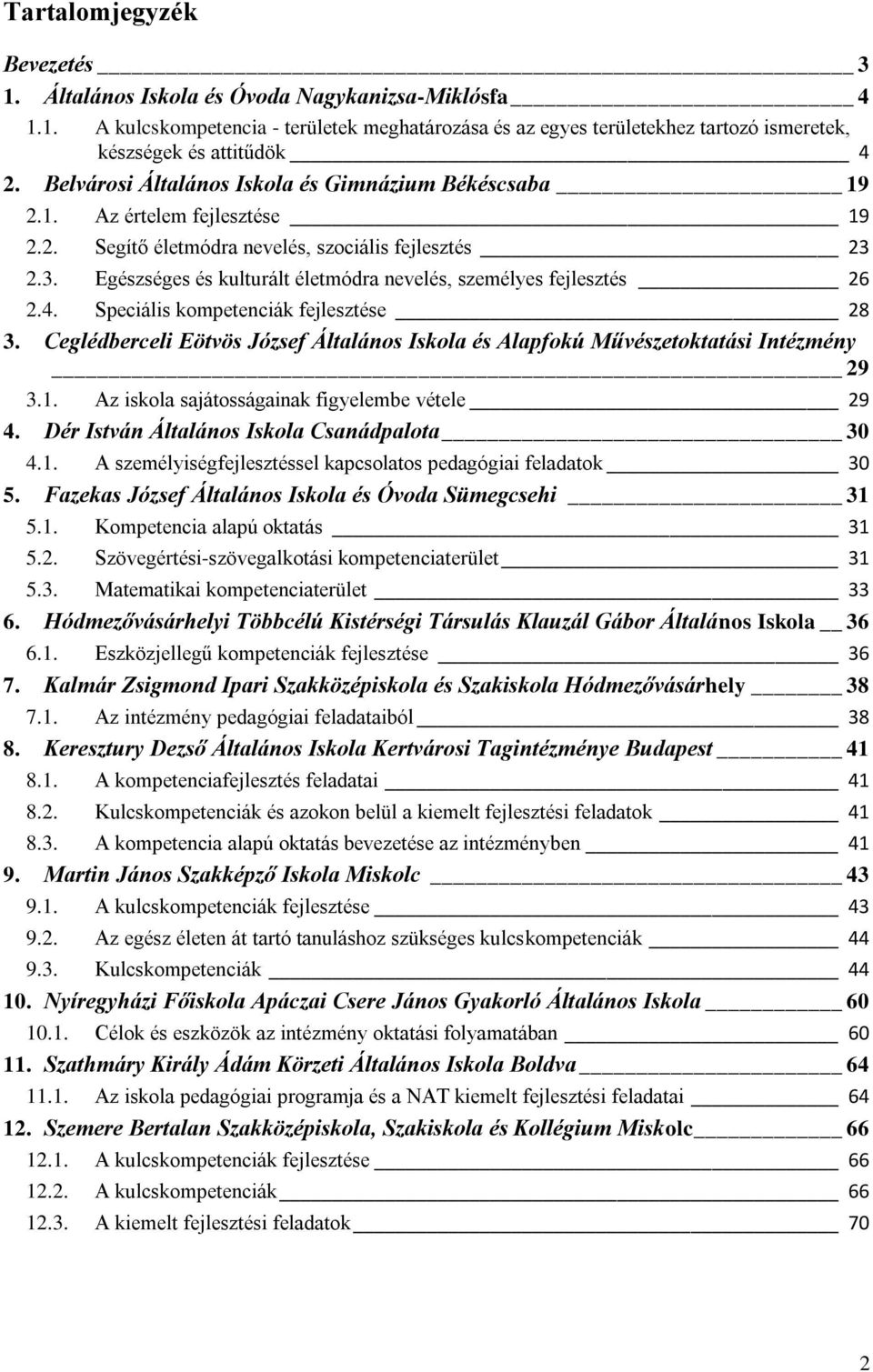 Tartalomjegyzék

Bevezetés 3
1. Általános Iskola és Óvoda Nagykanizsa-Miklósfa 4
1.1. A kulcskompetencia - területek meghatározása és az egyes területekhez tartozó ismeretek, készségek és attitűdök 4
2. Belvárosi Általános Iskola és Gimnázium Békéscsaba 19
2.1. Az értelem fejlesztése 19
2.2. Segítő életmódra nevelés, szociális fejlesztés 23
2.3. Egészséges és kulturált életmódra nevelés, személyes fejlesztés 26
2.4. Speciális kompetenciák fejlesztése 28
3. Ceglédberceli Eötvös József Általános Iskola és Alapfokú Művészetoktatási Intézmény 29
3.1. Az iskola sajátosságainak figyelembe vétele 29
4. Dér István Általános Iskola Csanádpalota 30
4.1. A személyiségfejlesztéssel kapcsolatos pedagógiai feladatok 30
5. Fazekas József Általános Iskola és Óvoda Sümegcsehi 31
5.1. Kompetencia alapú oktatás 31
5.2. Szövegértési-szövegalkotási kompetenciaterület 31
5.3. Matematikai kompetenciaterület 33
6. Hódmezővásárhelyi Többcélú Kistérségi Társulás Klauzál Gábor Általános Iskola 36
6.1. Eszközjellegű kompetenciák fejlesztése 36
7. Kalmár Zsigmond Ipari Szakközépiskola és Szakiskola Hódmezővásárhely 38
7.1. Az intézmény pedagógiai feladataiból 38
8. Keresztury Dezső Általános Iskola Kertvárosi Tagintézménye Budapest 41
8.1. A kompetenciafejlesztés feladatai 41
8.2. Kulcskompetenciák és azokon belül a kiemelt fejlesztési feladatok 41
8.3. A kompetencia alapú oktatás bevezetése az intézményben 41
9. Martin János Szakképző Iskola Miskolc 43
9.1. A kulcskompetenciák fejlesztése 43
9.2. Az egész életen át tartó tanuláshoz szükséges kulcskompetenciák 44
9.3. Kulcskompetenciák 44
10. Nyíregyházi Főiskola Apáczai Csere János Gyakorló Általános Iskola 60
10.1. Célok és eszközök az intézmény oktatási folyamatában 60
11. Szathmáry Király Ádám Körzeti Általános Iskola Boldva 64
11.1. Az iskola pedagógiai programja és a NAT kiemelt fejlesztési feladatai 64
12. Szemere Bertalan Szakközépiskola, Szakiskola és Kollégium Miskolc 66
12.1. A kulcskompetenciák fejlesztése 66
12.2. A kulcskompetenciák 66
12.3. A kiemelt fejlesztési feladatok 70

2